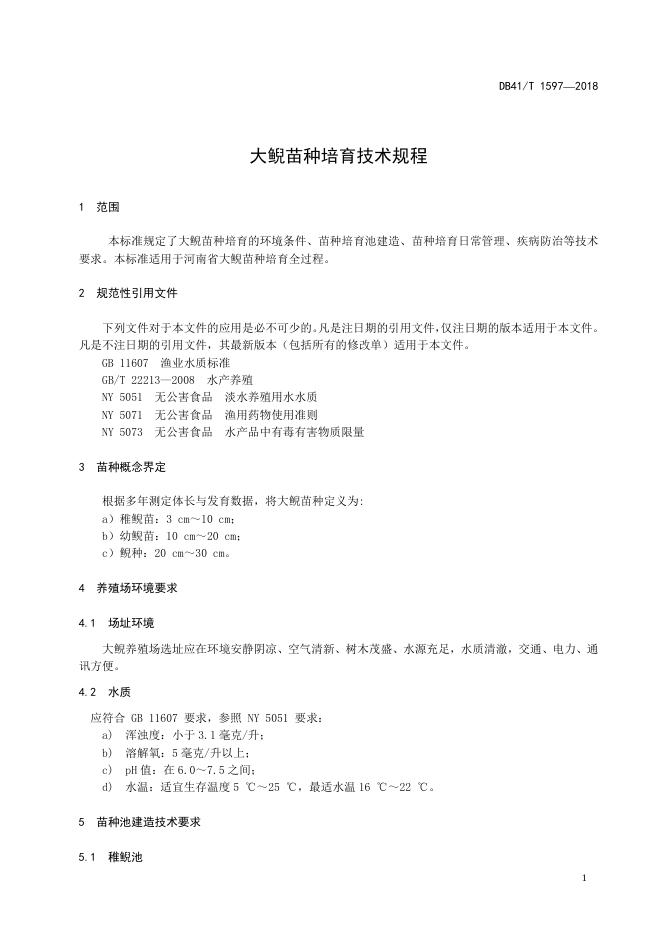 DB41/T 1597—2018

大鲵苗种培育技术规程

1 范围

本标准规定了大鲵苗种培育的环境条件、苗种培育池建造、苗种培育日常管理、疾病防治等技术要求。本标准适用于河南省大鲵苗种培育全过程。

2 规范性引用文件

下列文件对于本文件的应用是必不可少的。凡是注日期的引用文件，仅注日期的版本适用于本文件。凡是不注日期的引用文件，其最新版本（包括所有的修改单）适用于本文件。

GB 11607 渔业水质标准

GB/T 22213—2008 水产养殖

NY 5051 无公害食品 淡水养殖用水水质

NY 5071 无公害食品 渔用药物使用准则

NY 5073 无公害食品 水产品中有毒有害物质限量

3 苗种概念界定

根据多年测定体长与发育数据，将大鲵苗种定义为:

a）稚鲵苗：3 cm～10 cm;

b）幼鲵苗：10 cm～20 cm;

c）鲵种：20 cm～30 cm。

4 养殖场环境要求

4.1 场址环境

大鲵养殖场选址应在环境安静阴凉、空气清新、树木茂盛、水源充足，水质清澈，交通、电力、通讯方便。

4.2 水质

应符合 GB 11607 要求，参照 NY 5051 要求：

a) 浑浊度：小于 3.1 毫克/升；

b) 溶解氧：5 毫克/升以上；

c) pH 值：在 6.0～7.5 之间；

d) 水温：适宜生存温度 5 ℃～25 ℃，最适水温 16 ℃～22 ℃。

5 苗种池建造技术要求

5.1 稚鲵池

1